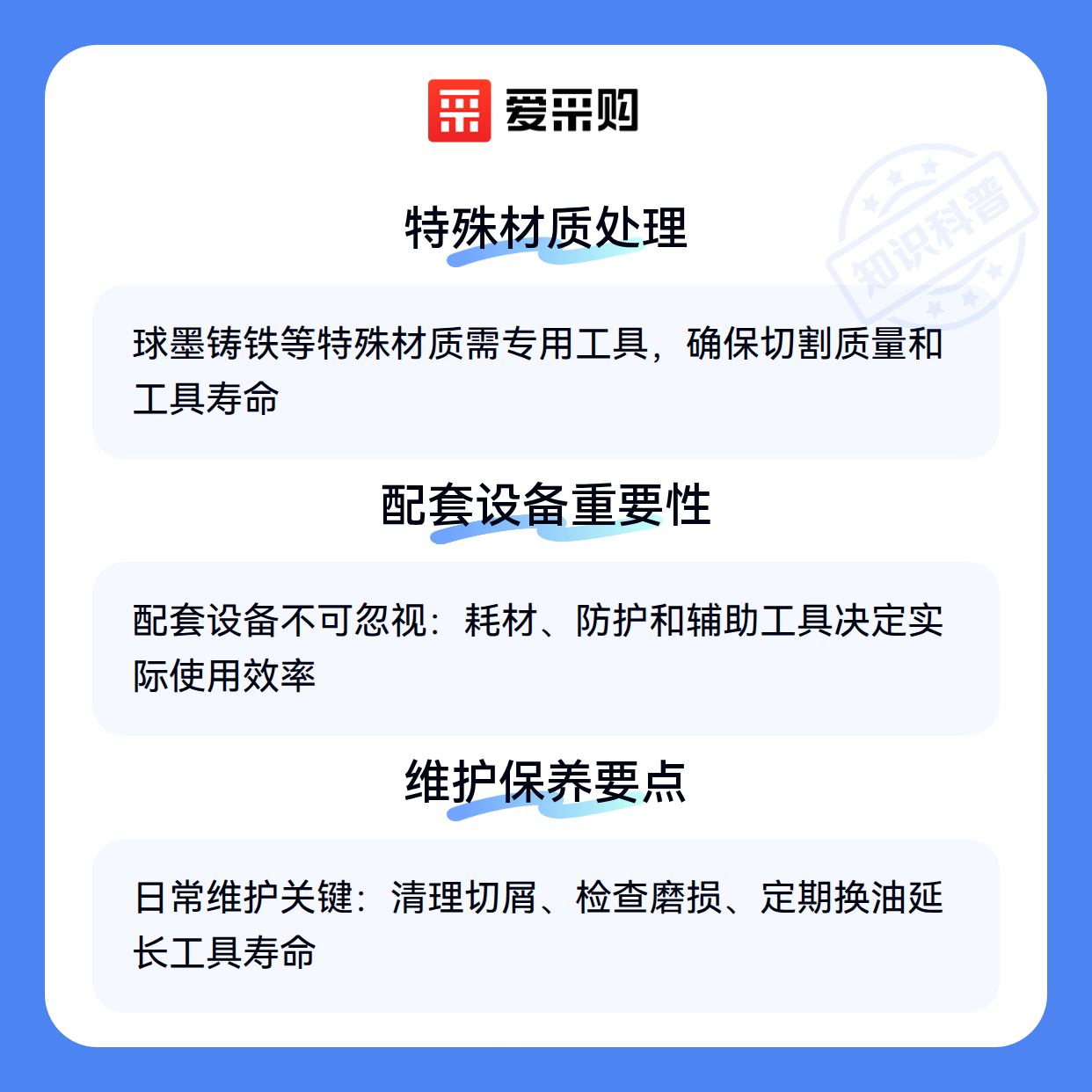 爱采购

特殊材质处理

球墨铸铁等特殊材质需专用工具，确保切割质量和工具寿命

配套设备重要性

配套设备不可忽视：耗材、防护和辅助工具决定实际使用效率

维护保养要点

日常维护关键：清理切屑、检查磨损、定期换油延长工具寿命

知识科普